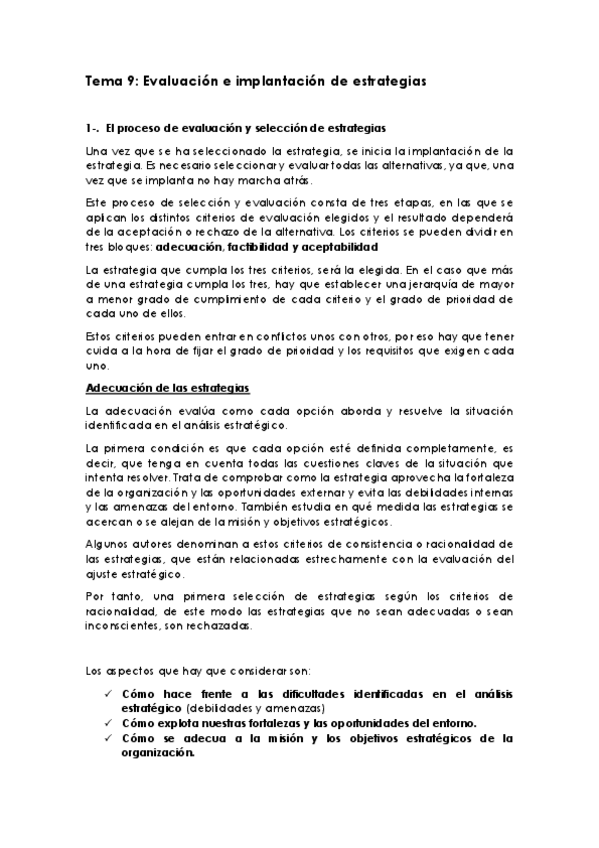 Tema 9: Evaluación e implantación de estrategias

1-. El proceso de evaluación y selección de estrategias

Una vez que se ha seleccionado la estrategia, se inicia la implantación de la estrategia. Es necesario seleccionar y evaluar todas las alternativas, ya que, una vez que se implanta no hay marcha atrás.

Este proceso de selección y evaluación consta de tres etapas, en las que se aplican los distintos criterios de evaluación elegidos y el resultado dependerá de la aceptación o rechazo de la alternativa. Los criterios se pueden dividir en tres bloques: adecuación, factibilidad y aceptabilidad

La estrategia que cumpla los tres criterios, será la elegida. En el caso que más de una estrategia cumpla los tres, hay que establecer una jerarquía de mayor a menor grado de cumplimiento de cada criterio y el grado de prioridad de cada uno de ellos.

Estos criterios pueden entrar en conflictos unos con otros, por eso hay que tener cuida a la hora de fijar el grado de prioridad y los requisitos que exigen cada uno.

Adecuación de las estrategias

La adecuación evalúa como cada opción aborda y resuelve la situación identificada en el análisis estratégico.

La primera condición es que cada opción esté definida completamente, es decir, que tenga en cuenta todas las cuestiones claves de la situación que intenta resolver. Trata de comprobar como la estrategia aprovecha la fortaleza de la organización y las oportunidades externar y evita las debilidades internas y las amenazas del entorno. También estudia en qué medida las estrategias se acercan o se alejan de la misión y objetivos estratégicos.

Algunos autores denominan a estos criterios de consistencia o racionalidad de las estrategias, que están relacionadas estrechamente con la evaluación del ajuste estratégico.

Por tanto, una primera selección de estrategias según los criterios de racionalidad, de este modo las estrategias que no sean adecuadas o sean inconscientes, son rechazadas.

Los aspectos que hay que considerar son:

✓ Cómo hace frente a las dificultades identificadas en el análisis estratégico (debilidades y amenazas)
✓ Cómo explota nuestras fortalezas y las oportunidades del entorno.
✓ Cómo se adecua a la misión y los objetivos estratégicos de la organización.